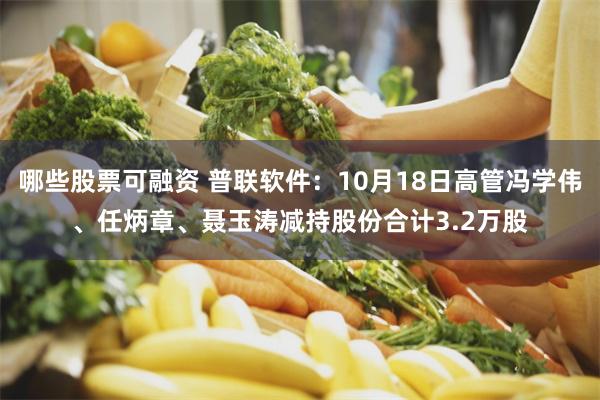 哪些股票可融资 普联软件：10月18日高管冯学伟、任炳章、聂玉涛减持股份合计3.2万股